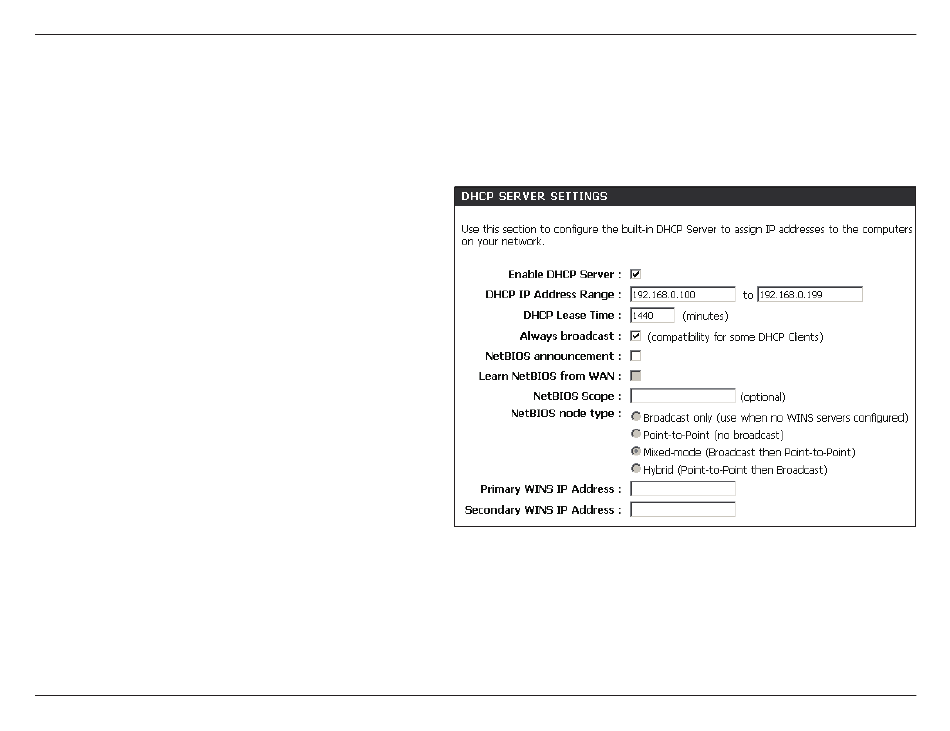 DHCP SERVER SETTINGS

Use this section to configure the built-in DHCP Server to assign IP addresses to the computers on your network.

Enable DHCP Server :

DHCP IP Address Range : 192.168.0.100 to 192.168.0.199

DHCP Lease Time : 1440 (minutes)

Always broadcast : (compatibility for some DHCP Clients)

NetBIOS announcement :

Learn NetBIOS from WAN :

NetBIOS Scope : (optional)

NetBIOS node type : Broadcast only (use when no WINS servers configured)
Point-to-Point (no broadcast)
Mixed-mode (Broadcast then Point-to-Point)
Hybrid (Point-to-Point then Broadcast)

Primary WINS IP Address :

Secondary WINS IP Address :